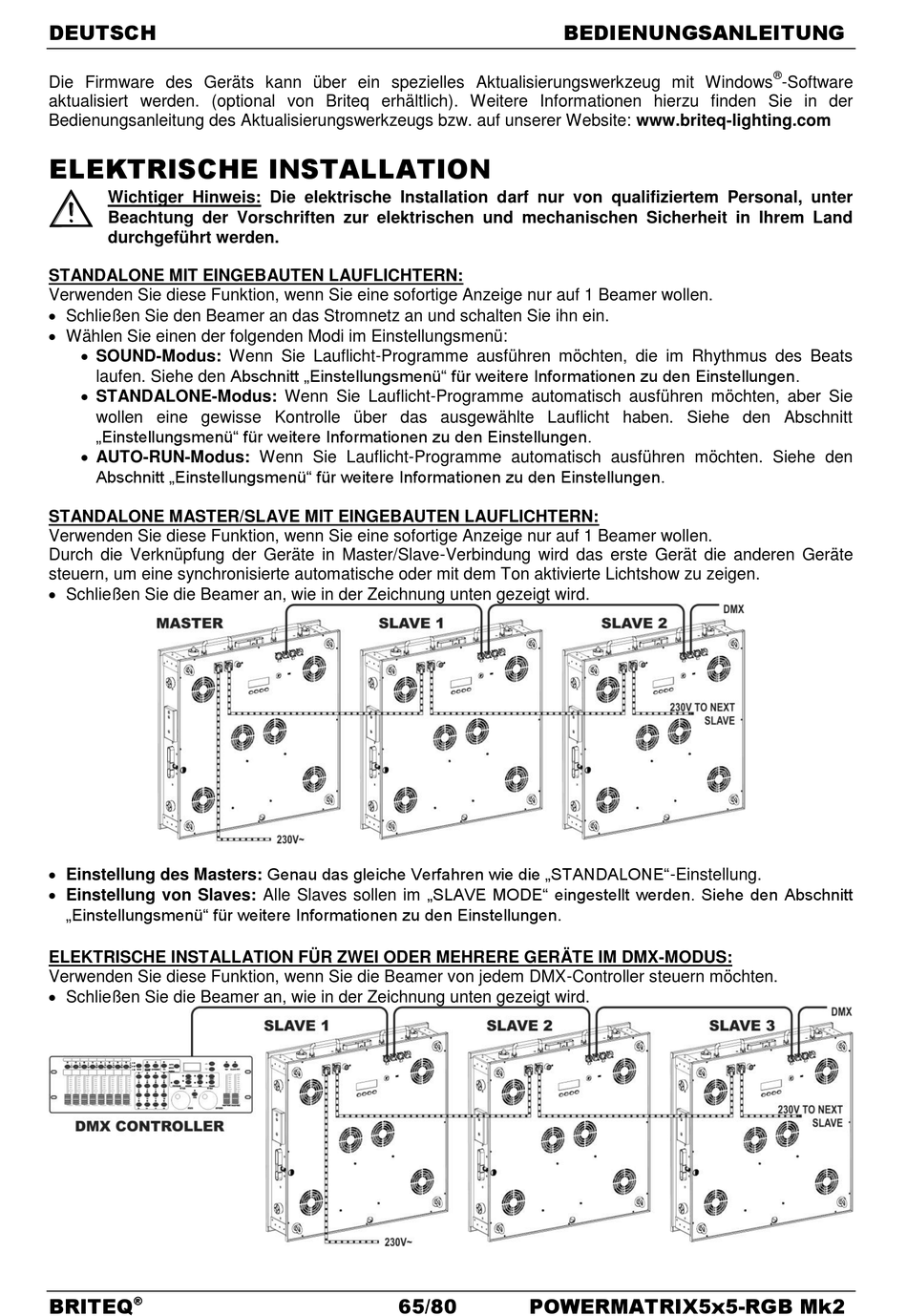 DEUTSCH BEDIENUNGSANLEITUNG

Die Firmware des Geräts kann über ein spezielles Aktualisierungswerkzeug mit Windows®-Software aktualisiert werden. (optional von Briteq erhältlich). Weitere Informationen hierzu finden Sie in der Bedienungsanleitung des Aktualisierungswerkzeugs bzw. auf unserer Website: www.briteq-lighting.com

ELEKTRISCHE INSTALLATION

Wichtiger Hinweis: Die elektrische Installation darf nur von qualifiziertem Personal, unter Beachtung der Vorschriften zur elektrischen und mechanischen Sicherheit in Ihrem Land durchgeführt werden.

STANDALONE MIT EINGEBAUTEN LAUFLICHTERN:
Verwenden Sie diese Funktion, wenn Sie eine sofortige Anzeige nur auf 1 Beamer wollen.
• Schließen Sie den Beamer an das Stromnetz an und schalten Sie ihn ein.
• Wählen Sie einen der folgenden Modi im Einstellungsmenü:
• SOUND-Modus: Wenn Sie Lauflicht-Programme ausführen möchten, die im Rhythmus des Beats laufen. Siehe den Abschnitt „Einstellungsmenü“ für weitere Informationen zu den Einstellungen.
• STANDALONE-Modus: Wenn Sie Lauflicht-Programme automatisch ausführen möchten, aber Sie wollen eine gewisse Kontrolle über das ausgewählte Lauflicht haben. Siehe den Abschnitt „Einstellungsmenü“ für weitere Informationen zu den Einstellungen.
• AUTO-RUN-Modus: Wenn Sie Lauflicht-Programme automatisch ausführen möchten. Siehe den Abschnitt „Einstellungsmenü“ für weitere Informationen zu den Einstellungen.

STANDALONE MASTER/SLAVE MIT EINGEBAUTEN LAUFLICHTERN:
Verwenden Sie diese Funktion, wenn Sie eine sofortige Anzeige nur auf 1 Beamer wollen.
Durch die Verknüpfung der Geräte in Master/Slave-Verbindung wird das erste Gerät die anderen Geräte steuern, um eine synchronisierte automatische oder mit dem Ton aktivierte Lichtshow zu zeigen.
• Schließen Sie die Beamer an, wie in der Zeichnung unten gezeigt wird.

MASTER SLAVE 1 SLAVE 2 DMX 230V TO NEXT SLAVE 230V~

• Einstellung des Masters: Genau das gleiche Verfahren wie die „STANDALONE“-Einstellung.
• Einstellung von Slaves: Alle Slaves sollen im „SLAVE MODE“ eingestellt werden. Siehe den Abschnitt „Einstellungsmenü“ für weitere Informationen zu den Einstellungen.

ELEKTRISCHE INSTALLATION FÜR ZWEI ODER MEHRERE GERÄTE IM DMX-MODUS:
Verwenden Sie diese Funktion, wenn Sie die Beamer von jedem DMX-Controller steuern möchten.
• Schließen Sie die Beamer an, wie in der Zeichnung unten gezeigt wird.

SLAVE 1 SLAVE 2 SLAVE 3 DMX DMX CONTROLLER 230V TO NEXT SLAVE 230V~

BRITEQ® 65/80 POWERMATRIX5x5-RGB Mk2